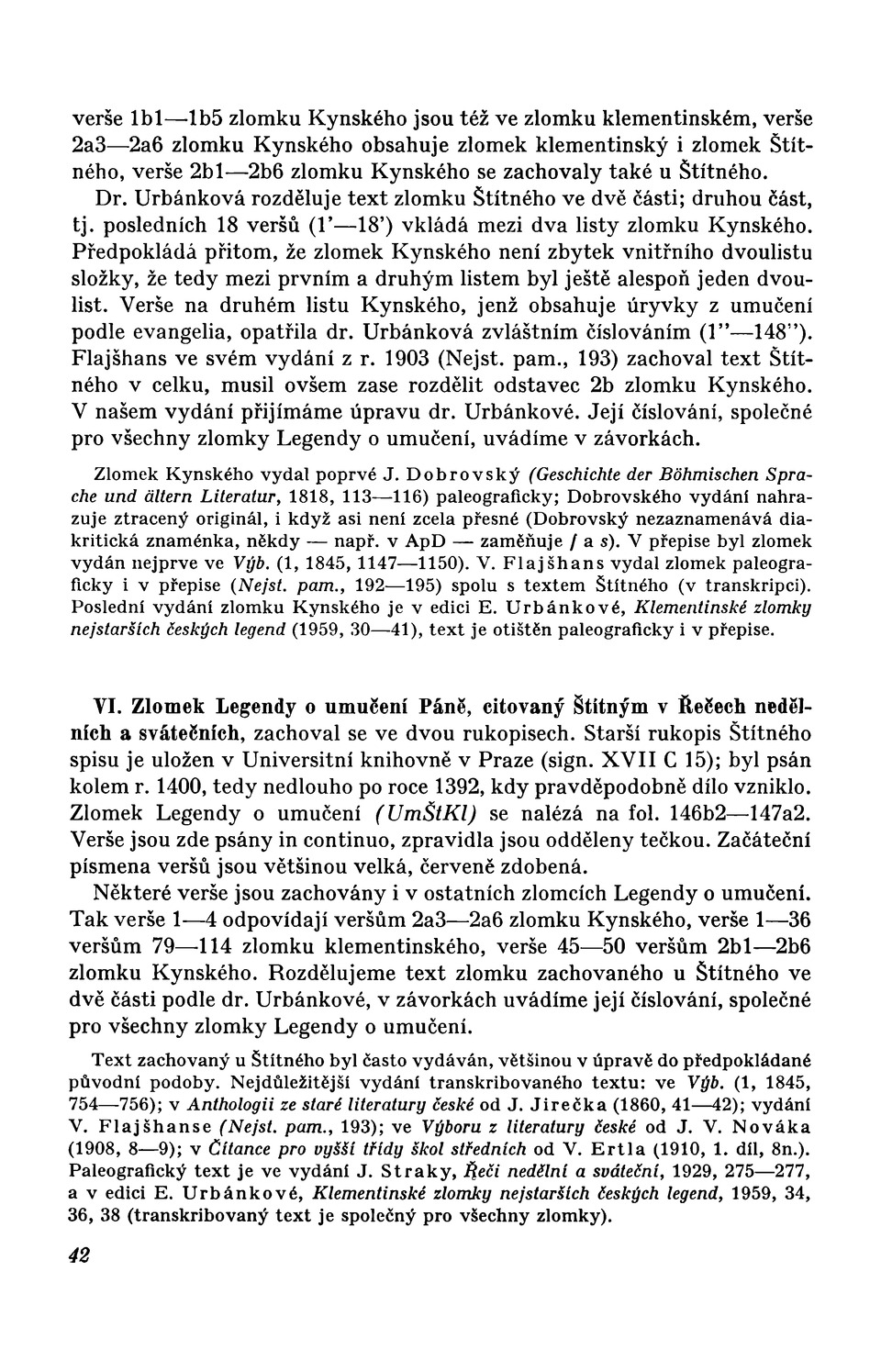 verše 1b1—1b5 zlomku Kynského jsou též ve zlomku klementinském, verše 2a3—2a6 zlomku Kynského obsahuje zlomek klementinský i zlomek Štítného, verše 2b1—2b6 zlomku Kynského se zachovaly také u Štítného. Dr. Urbánková rozděluje text zlomku Štítného ve dvě části; druhou část, tj. posledních 18 veršů (1'—18') vkládá mezi dva listy zlomku Kynského. Předpokládá přitom, že zlomek Kynského není zbytek vnitřního dvoulistu složky, že tedy mezi prvním a druhým listem byl ještě alespoň jeden dvoulist. Verše na druhém listu Kynského, jenž obsahuje úryvky z umučení podle evangelia, opatřila dr. Urbánková zvláštním číslováním (1"—148"). Flajšhans ve svém vydání z r. 1903 (Nejst. pam., 193) zachoval text Štítného v celku, musil ovšem zase rozdělit odstavec 2b zlomku Kynského. V našem vydání přijímáme úpravu dr. Urbánkové. Její číslování, společné pro všechny zlomky Legendy o umučení, uvádíme v závorkách.

Zlomek Kynského vydal poprvé J. Dobrovský (Geschichte der Böhmischen Sprache und ältern Literatur, 1818, 113—116) paleograficky; Dobrovského vydání nahrazuje ztracený originál, i když asi není zcela přesné (Dobrovský nezaznamenává diakritická znaménka, někdy — např. v ApD — zaměňuje ſ a s). V přepise byl zlomek vydán nejprve ve Výb. (1, 1845, 1147—1150). V. Flajšhans vydal zlomek paleograficky i v přepise (Nejst. pam., 192—195) spolu s textem Štítného (v transkripci). Poslední vydání zlomku Kynského je v edici E. Urbánkové, Klementinské zlomky nejstarších českých legend (1959, 30—41), text je otištěn paleograficky i v přepise.

VI. Zlomek Legendy o umučení Páně, citovaný Štítným v Řečech nedělních a svátečních, zachoval se ve dvou rukopisech. Starší rukopis Štítného spisu je uložen v Universitní knihovně v Praze (sign. XVII C 15); byl psán kolem r. 1400, tedy nedlouho po roce 1392, kdy pravděpodobně dílo vzniklo. Zlomek Legendy o umučení (UmŠtKl) se nalézá na fol. 146b2—147a2. Verše jsou zde psány in continuo, zpravidla jsou odděleny tečkou. Začáteční písmena veršů jsou většinou velká, červeně zdobená.

Některé verše jsou zachovány i v ostatních zlomcích Legendy o umučení. Tak verše 1—4 odpovídají veršům 2a3—2a6 zlomku Kynského, verše 1—36 veršům 79—114 zlomku klementinského, verše 45—50 veršům 2b1—2b6 zlomku Kynského. Rozdělujeme text zlomku zachovaného u Štítného ve dvě části podle dr. Urbánkové, v závorkách uvádíme její číslování, společné pro všechny zlomky Legendy o umučení.

Text zachovaný u Štítného byl často vydáván, většinou v úpravě do předpokládané původní podoby. Nejdůležitější vydání transkribovaného textu: ve Výb. (1, 1845, 754—756); v Anthologii ze staré literatury české od J. Jirečka (1860, 41—42); vydání V. Flajšhanse (Nejst. pam., 193); ve Výboru z literatury české od J. V. Nováka (1908, 8—9); v Čítance pro vyšší třídy škol středních od V. Ertla (1910, 1. díl, 8n.). Paleografický text je ve vydání J. Straky, Řeči nedělní a sváteční, 1929, 275—277, a v edici E. Urbánkové, Klementinské zlomky nejstarších českých legend, 1959, 34, 36, 38 (transkribovaný text je společný pro všechny zlomky).

42